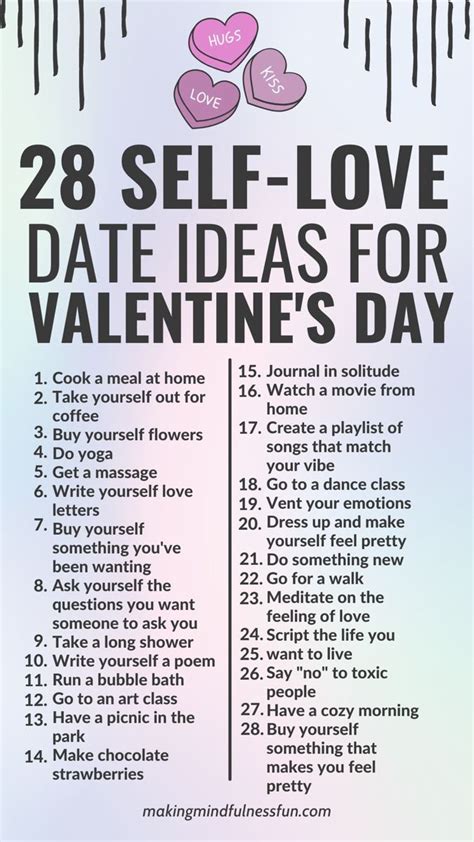 HUGS
KISS
LOVE

28 SELF-LOVE DATE IDEAS FOR VALENTINE'S DAY

1. Cook a meal at home
2. Take yourself out for coffee
3. Buy yourself flowers
4. Do yoga
5. Get a massage
6. Write yourself love letters
7. Buy yourself something you've been wanting
8. Ask yourself the questions you want someone to ask you
9. Take a long shower
10. Write yourself a poem
11. Run a bubble bath
12. Go to an art class
13. Have a picnic in the park
14. Make chocolate strawberries

15. Journal in solitude
16. Watch a movie from home
17. Create a playlist of songs that match your vibe
18. Go to a dance class
19. Vent your emotions
20. Dress up and make yourself feel pretty
21. Do something new
22. Go for a walk
23. Meditate on the feeling of love
24. Script the life you
25. want to live
26. Say "no" to toxic people
27. Have a cozy morning
28. Buy yourself something that makes you feel pretty

makingmindfulnessfun.com